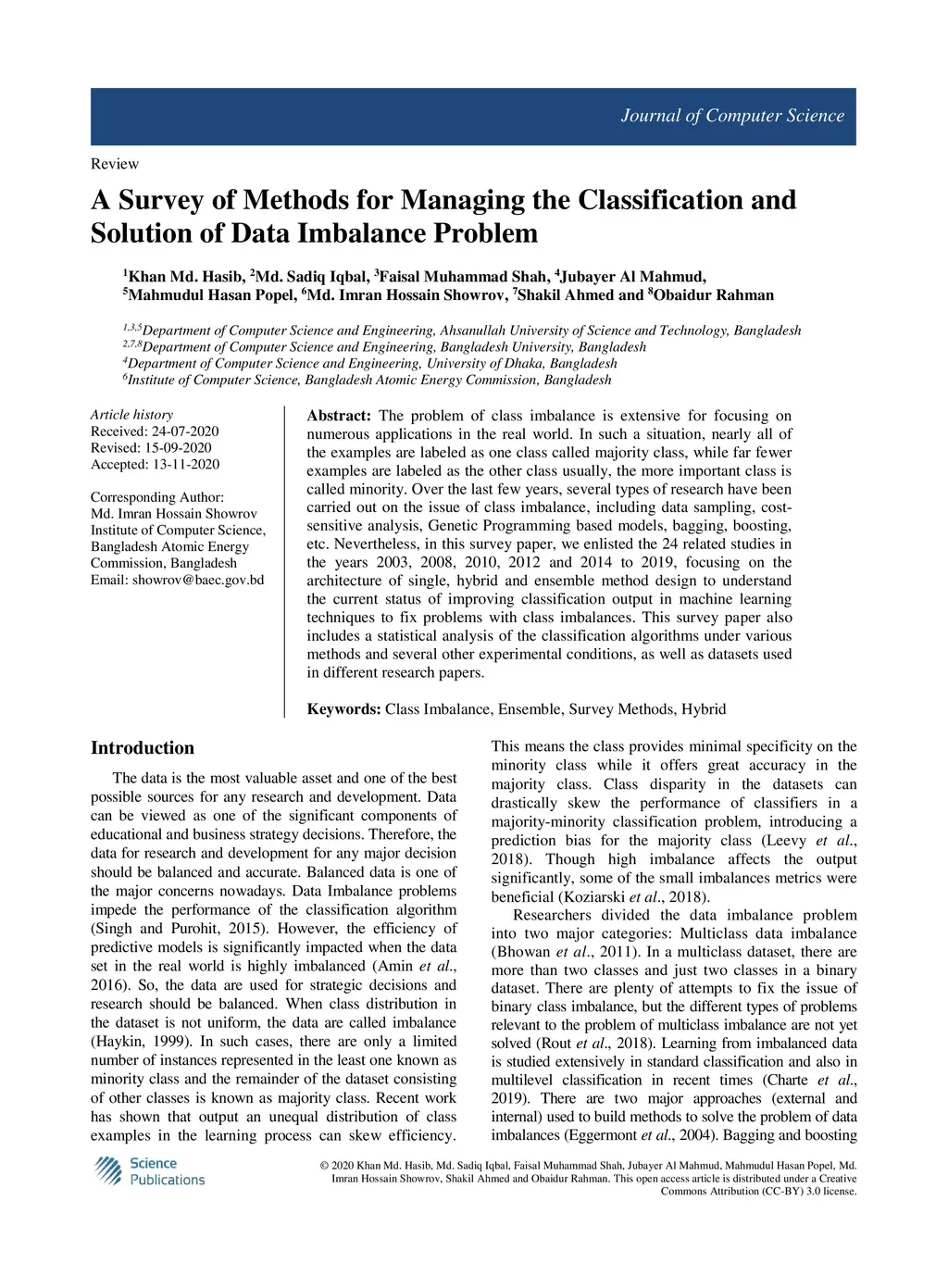 Journal of Computer Science

Review

A Survey of Methods for Managing the Classification and Solution of Data Imbalance Problem

$^1$Khan Md. Hasib, $^2$Md. Sadiq Iqbal, $^3$Faisal Muhammad Shah, $^4$Jubayer Al Mahmud, $^5$Mahmudul Hasan Popel, $^6$Md. Imran Hossain Showrov, $^7$Shakil Ahmed and $^8$Obaidur Rahman

$^{1,3,5}$Department of Computer Science and Engineering, Ahsanullah University of Science and Technology, Bangladesh
$^{2,7,8}$Department of Computer Science and Engineering, Bangladesh University, Bangladesh
$^4$Department of Computer Science and Engineering, University of Dhaka, Bangladesh
$^6$Institute of Computer Science, Bangladesh Atomic Energy Commission, Bangladesh

Article history
Received: 24-07-2020
Revised: 15-09-2020
Accepted: 13-11-2020

Corresponding Author:
Md. Imran Hossain Showrov
Institute of Computer Science, Bangladesh Atomic Energy Commission, Bangladesh
Email: showrov@baec.gov.bd

Abstract: The problem of class imbalance is extensive for focusing on numerous applications in the real world. In such a situation, nearly all of the examples are labeled as one class called majority class, while far fewer examples are labeled as the other class usually, the more important class is called minority. Over the last few years, several types of research have been carried out on the issue of class imbalance, including data sampling, cost-sensitive analysis, Genetic Programming based models, bagging, boosting, etc. Nevertheless, in this survey paper, we enlisted the 24 related studies in the years 2003, 2008, 2010, 2012 and 2014 to 2019, focusing on the architecture of single, hybrid and ensemble method design to understand the current status of improving classification output in machine learning techniques to fix problems with class imbalances. This survey paper also includes a statistical analysis of the classification algorithms under various methods and several other experimental conditions, as well as datasets used in different research papers.

Keywords: Class Imbalance, Ensemble, Survey Methods, Hybrid

Introduction

The data is the most valuable asset and one of the best possible sources for any research and development. Data can be viewed as one of the significant components of educational and business strategy decisions. Therefore, the data for research and development for any major decision should be balanced and accurate. Balanced data is one of the major concerns nowadays. Data Imbalance problems impede the performance of the classification algorithm (Singh and Purohit, 2015). However, the efficiency of predictive models is significantly impacted when the data set in the real world is highly imbalanced (Amin et al., 2016). So, the data are used for strategic decisions and research should be balanced. When class distribution in the dataset is not uniform, the data are called imbalance (Haykin, 1999). In such cases, there are only a limited number of instances represented in the least one known as minority class and the remainder of the dataset consisting of other classes is known as majority class. Recent work has shown that output an unequal distribution of class examples in the learning process can skew efficiency. This means the class provides minimal specificity on the minority class while it offers great accuracy in the majority class. Class disparity in the datasets can drastically skew the performance of classifiers in a majority-minority classification problem, introducing a prediction bias for the majority class (Leevy et al., 2018). Though high imbalance affects the output significantly, some of the small imbalances metrics were beneficial (Koziarski et al., 2018).

Researchers divided the data imbalance problem into two major categories: Multiclass data imbalance (Bhowan et al., 2011). In a multiclass dataset, there are more than two classes and just two classes in a binary dataset. There are plenty of attempts to fix the issue of binary class imbalance, but the different types of problems relevant to the problem of multiclass imbalance are not yet solved (Rout et al., 2018). Learning from imbalanced data is studied extensively in standard classification and also in multilevel classification in recent times (Charte et al., 2019). There are two major approaches (external and internal) used to build methods to solve the problem of data imbalances (Eggermont et al., 2004). Bagging and boosting

Science Publications

© 2020 Khan Md. Hasib, Md. Sadiq Iqbal, Faisal Muhammad Shah, Jubayer Al Mahmud, Mahmudul Hasan Popel, Md. Imran Hossain Showrov, Shakil Ahmed and Obaidur Rahman. This open access article is distributed under a Creative Commons Attribution (CC-BY) 3.0 license.